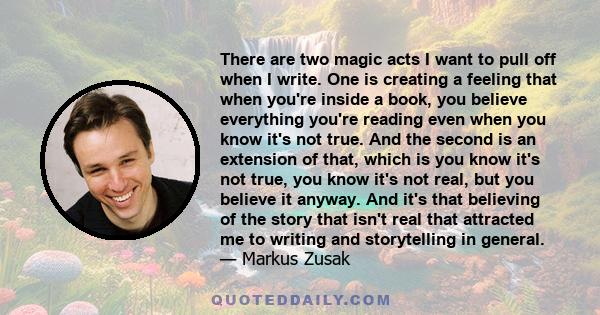 There are two magic acts I want to pull off when I write. One is creating a feeling that when you're inside a book, you believe everything you're reading even when you know it's not true. And the second is an extension of that, which is you know it's not true, you know it's not real, but you believe it anyway. And it's that believing of the story that isn't real that attracted me to writing and storytelling in general.
— Markus Zusak

QUOTEDDAILY.COM